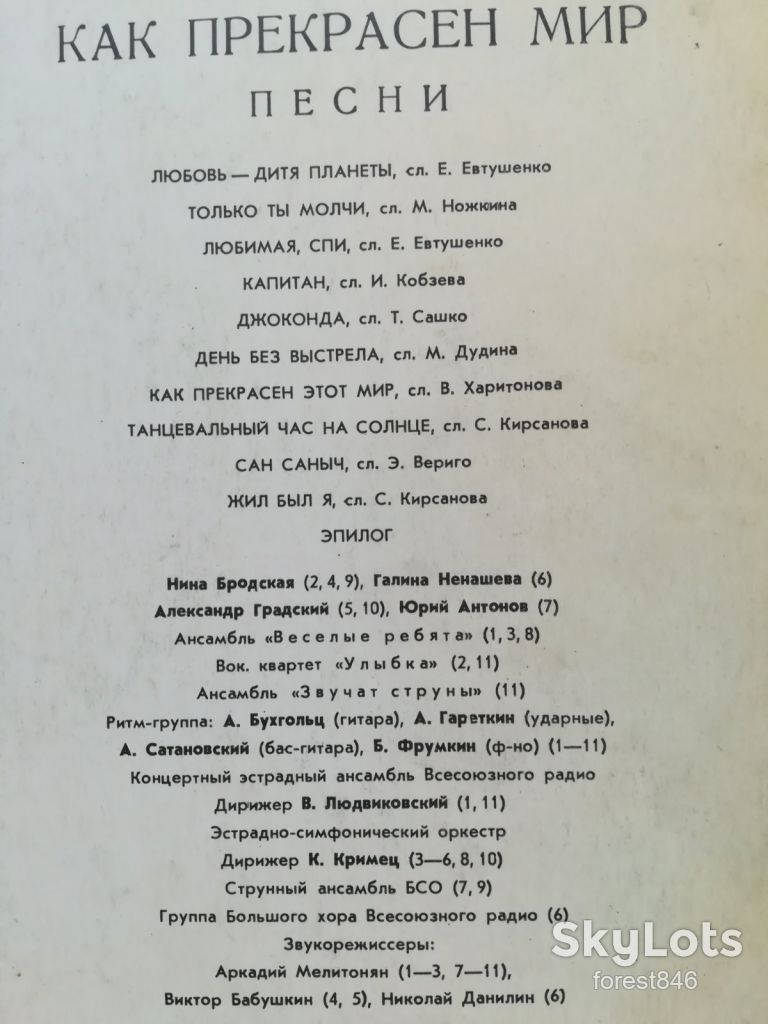 КАК ПРЕКРАСЕН МИР

ПЕСНИ

ЛЮБОВЬ — ДИТЯ ПЛАНЕТЫ, сл. Е. Евтушенко

ТОЛЬКО ТЫ МОЛЧИ, сл. М. Ножкина

ЛЮБИМАЯ, СПИ, сл. Е. Евтушенко

КАПИТАН, сл. И. Кобзева

ДЖОКОНДА, сл. Т. Сашко

ДЕНЬ БЕЗ ВЫСТРЕЛА, сл. М. Дудина

КАК ПРЕКРАСЕН ЭТОТ МИР, сл. В. Харитонова

ТАНЦЕВАЛЬНЫЙ ЧАС НА СОЛНЦЕ, сл. С. Кирсанова

САН САНЫЧ, сл. Э. Вериго

ЖИЛ БЫЛ Я, сл. С. Кирсанова

ЭПИЛОГ

Нина Бродская (2, 4, 9), Галина Ненашева (6)

Александр Градский (5, 10), Юрий Антонов (7)

Ансамбль «Веселые ребята» (1, 3, 8)

Вок. квартет «Улыбка» (2, 11)

Ансамбль «Звучат струны» (11)

Ритм-группа: А. Бухгольц (гитара), А. Гареткин (ударные), А. Сатановский (бас-гитара), Б. Фрумкин (ф-но) (1—11)

Концертный эстрадный ансамбль Всесоюзного радио

Дирижер В. Людвиковский (1, 11)

Эстрадно-симфонический оркестр

Дирижер К. Кримец (3—6, 8, 10)

Струнный ансамбль БСО (7, 9)

Группа Большого хора Всесоюзного радио (6)

Звукорежиссеры:

Аркадий Мелитонян (1—3, 7—11),

Виктор Бабушкин (4, 5), Николай Данилин (6)

SkyLots
forest846